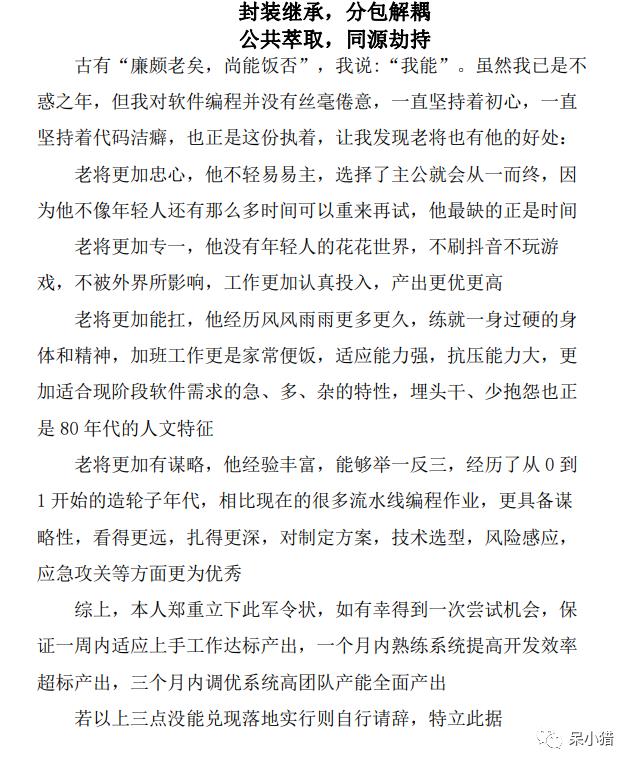 封装继承，分包解耦
公共萃取，同源劫持

古有“廉颇老矣，尚能饭否”，我说：“我能”。虽然我已是不惑之年，但我对软件编程并没有丝毫倦意，一直坚持着初心，一直坚持着代码洁癖，也正是这份执着，让我发现老将也有他的好处：

老将更加忠心，他不轻易易主，选择了主公就会从一而终，因为他不像年轻人还有那么多时间可以重来再试，他最缺的正是时间

老将更加专一，他没有年轻人的花花世界，不刷抖音不玩游戏，不被外界所影响，工作更加认真投入，产出更优更高

老将更加能扛，他经历风风雨雨更多更久，练就一身过硬的身体和精神，加班工作更是家常便饭，适应能力强，抗压能力大，更加适合现阶段软件需求的急、多、杂的特性，埋头干、少抱怨也正是80年代的人文特征

老将更加有谋略，他经验丰富，能够举一反三，经历了从0到1开始的造轮子年代，相比现在的很多流水线编程作业，更具备谋略性，看得更远，扎得更深，对制定方案，技术选型，风险感应，应急攻关等方面更为优秀

综上，本人郑重立下此军令状，如有幸得到一次尝试机会，保证一周内适应上手工作达标产出，一个月内熟练系统提高开发效率超标产出，三个月内调优系统高团队产能全面产出

若以上三点没能兑现落地实行则自行请辞，特立此据

呆小猎